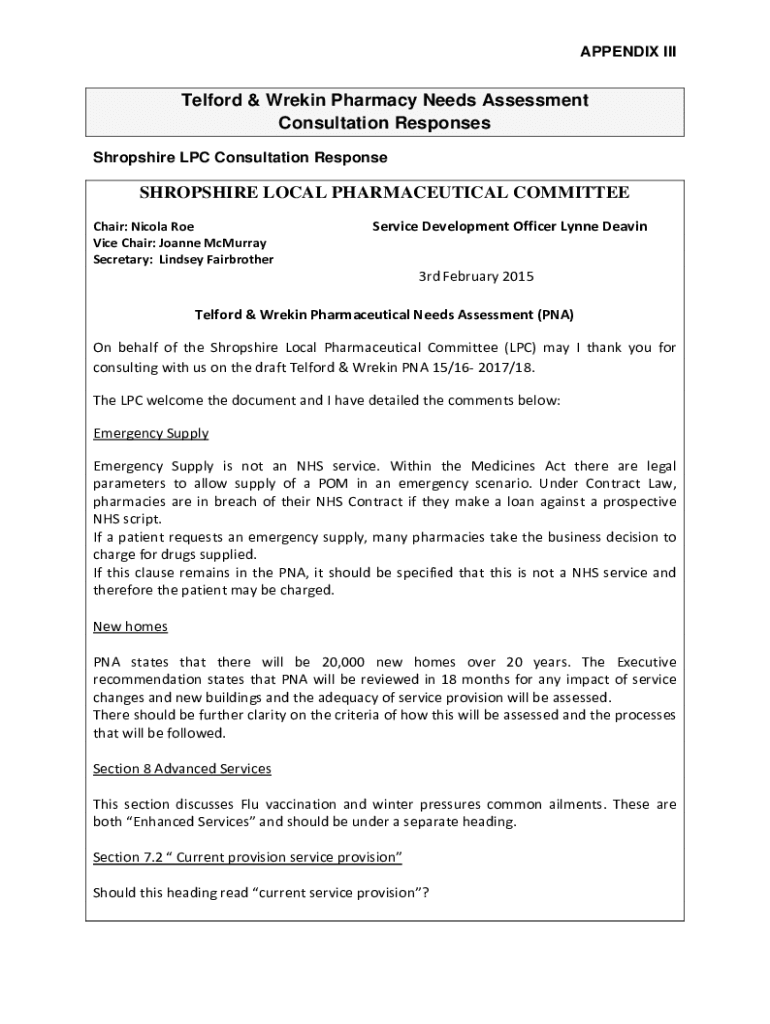 APPENDIX III

Telford & Wrekin Pharmacy Needs Assessment
Consultation Responses

Shropshire LPC Consultation Response

SHROPSHIRE LOCAL PHARMACEUTICAL COMMITTEE

Chair: Nicola Roe
Vice Chair: Joanne McMurray
Secretary: Lindsey Fairbrother

Service Development Officer Lynne Deavin

3rd February 2015

Telford & Wrekin Pharmaceutical Needs Assessment (PNA)

On behalf of the Shropshire Local Pharmaceutical Committee (LPC) may I thank you for consulting with us on the draft Telford & Wrekin PNA 15/16- 2017/18.

The LPC welcome the document and I have detailed the comments below:

Emergency Supply

Emergency Supply is not an NHS service. Within the Medicines Act there are legal parameters to allow supply of a POM in an emergency scenario. Under Contract Law, pharmacies are in breach of their NHS Contract if they make a loan against a prospective NHS script.
If a patient requests an emergency supply, many pharmacies take the business decision to charge for drugs supplied.
If this clause remains in the PNA, it should be specified that this is not a NHS service and therefore the patient may be charged.

New homes

PNA states that there will be 20,000 new homes over 20 years. The Executive recommendation states that PNA will be reviewed in 18 months for any impact of service changes and new buildings and the adequacy of service provision will be assessed.
There should be further clarity on the criteria of how this will be assessed and the processes that will be followed.

Section 8 Advanced Services

This section discusses Flu vaccination and winter pressures common ailments. These are both “Enhanced Services” and should be under a separate heading.

Section 7.2 “ Current provision service provision”

Should this heading read “current service provision”?